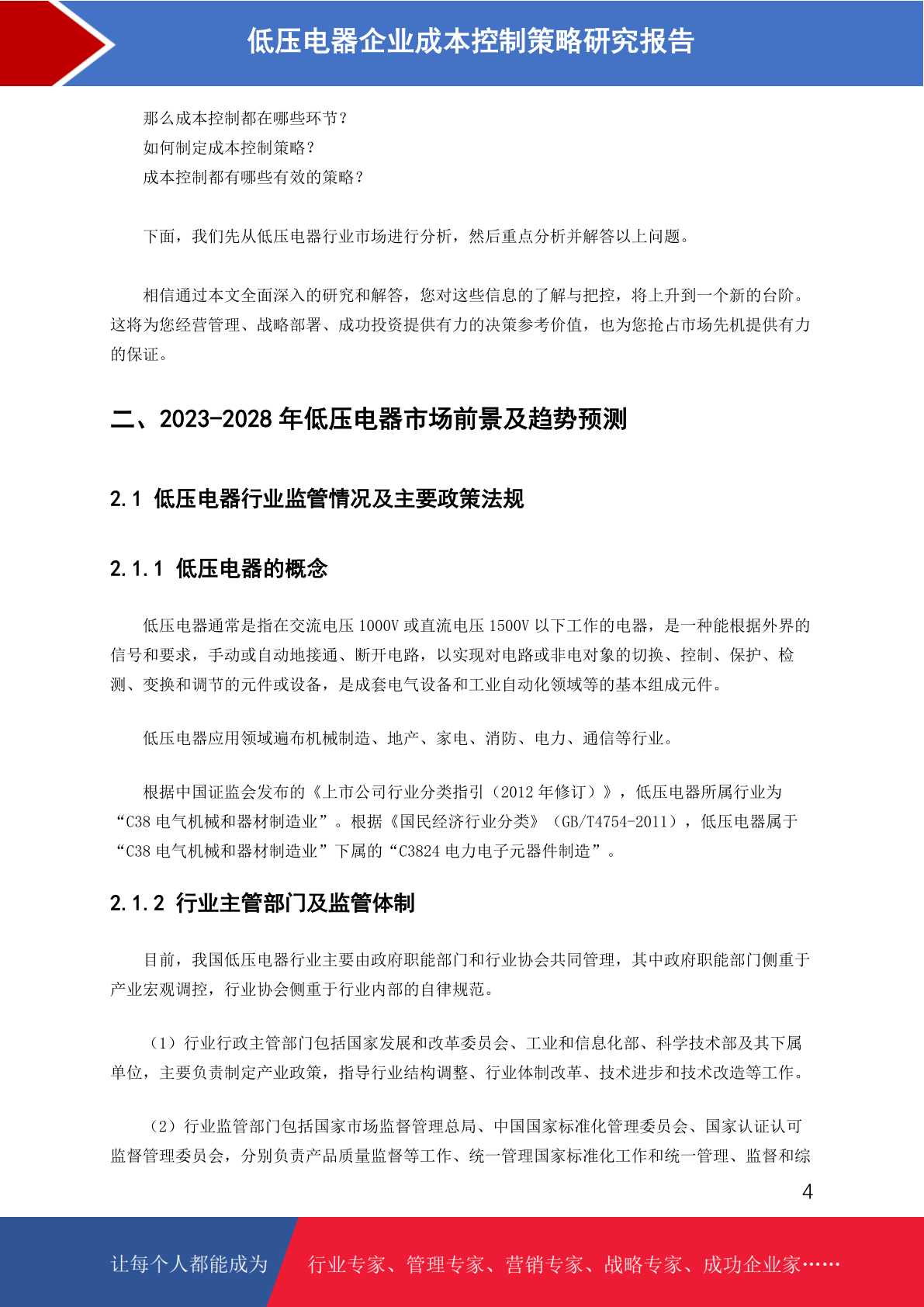 低压电器企业成本控制策略研究报告

那么成本控制都在哪些环节？
如何制定成本控制策略？
成本控制都有哪些有效的策略？

下面，我们先从低压电器行业市场进行分析，然后重点分析并解答以上问题。

相信通过本文全面深入的研究和解答，您对这些信息的了解与把控，将上升到一个新的台阶。这将为您经营管理、战略部署、成功投资提供有力的决策参考价值，也为您抢占市场先机提供有力的保证。

二、2023-2028 年低压电器市场前景及趋势预测

2.1 低压电器行业监管情况及主要政策法规

2.1.1 低压电器的概念

低压电器通常是指在交流电压 1000V 或直流电压 1500V 以下工作的电器，是一种能根据外界的信号和要求，手动或自动地接通、断开电路，以实现对电路或非电对象的切换、控制、保护、检测、变换和调节的元件或设备，是成套电气设备和工业自动化领域等的基本组成元件。

低压电器应用领域遍布机械制造、地产、家电、消防、电力、通信等行业。

根据中国证监会发布的《上市公司行业分类指引（2012 年修订）》，低压电器所属行业为“C38 电气机械和器材制造业”。根据《国民经济行业分类》（GB/T4754-2011），低压电器属于“C38 电气机械和器材制造业”下属的“C3824 电力电子元器件制造”。

2.1.2 行业主管部门及监管体制

目前，我国低压电器行业主要由政府职能部门和行业协会共同管理，其中政府职能部门侧重于产业宏观调控，行业协会侧重于行业内部的自律规范。

（1）行业行政主管部门包括国家发展和改革委员会、工业和信息化部、科学技术部及其下属单位，主要负责制定产业政策，指导行业结构调整、行业体制改革、技术进步和技术改造等工作。

（2）行业监管部门包括国家市场监督管理总局、中国国家标准化管理委员会、国家认证认可监督管理委员会，分别负责产品质量监督等工作、统一管理国家标准化工作和统一管理、监督和综

4

让每个人都能成为 行业专家、管理专家、营销专家、战略专家、成功企业家……